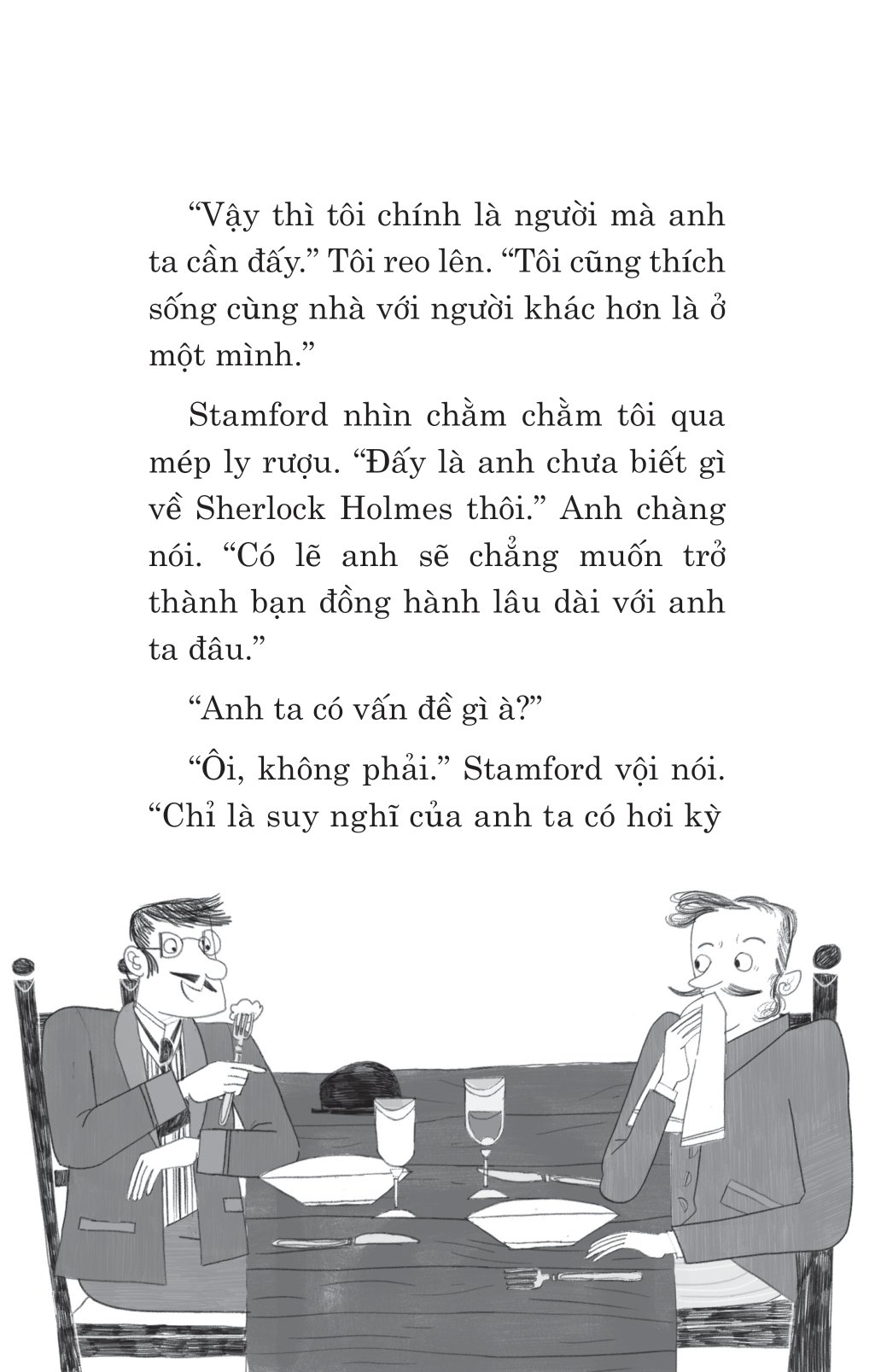 “Vậy thì tôi chính là người mà anh ta cần đấy.” Tôi reo lên. “Tôi cũng thích sống cùng nhà với người khác hơn là ở một mình.”

Stamford nhìn chằm chằm tôi qua mép ly rượu. “Đấy là anh chưa biết gì về Sherlock Holmes thôi.” Anh chàng nói. “Có lẽ anh sẽ chẳng muốn trở thành bạn đồng hành lâu dài với anh ta đâu.”

“Anh ta có vấn đề gì à?”

“Ôi, không phải.” Stamford vội nói. “Chỉ là suy nghĩ của anh ta có hơi kỳ